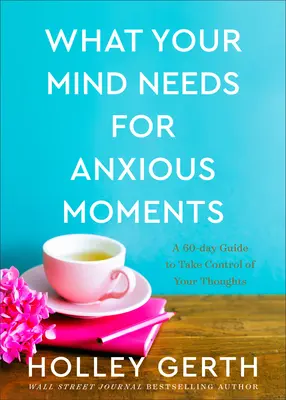 WHAT YOUR MIND NEEDS FOR ANXIOUS MOMENTS

A 60-day Guide to Take Control of Your Thoughts

HOLLEY GERTH

WALL STREET JOURNAL BESTSELLING AUTHOR